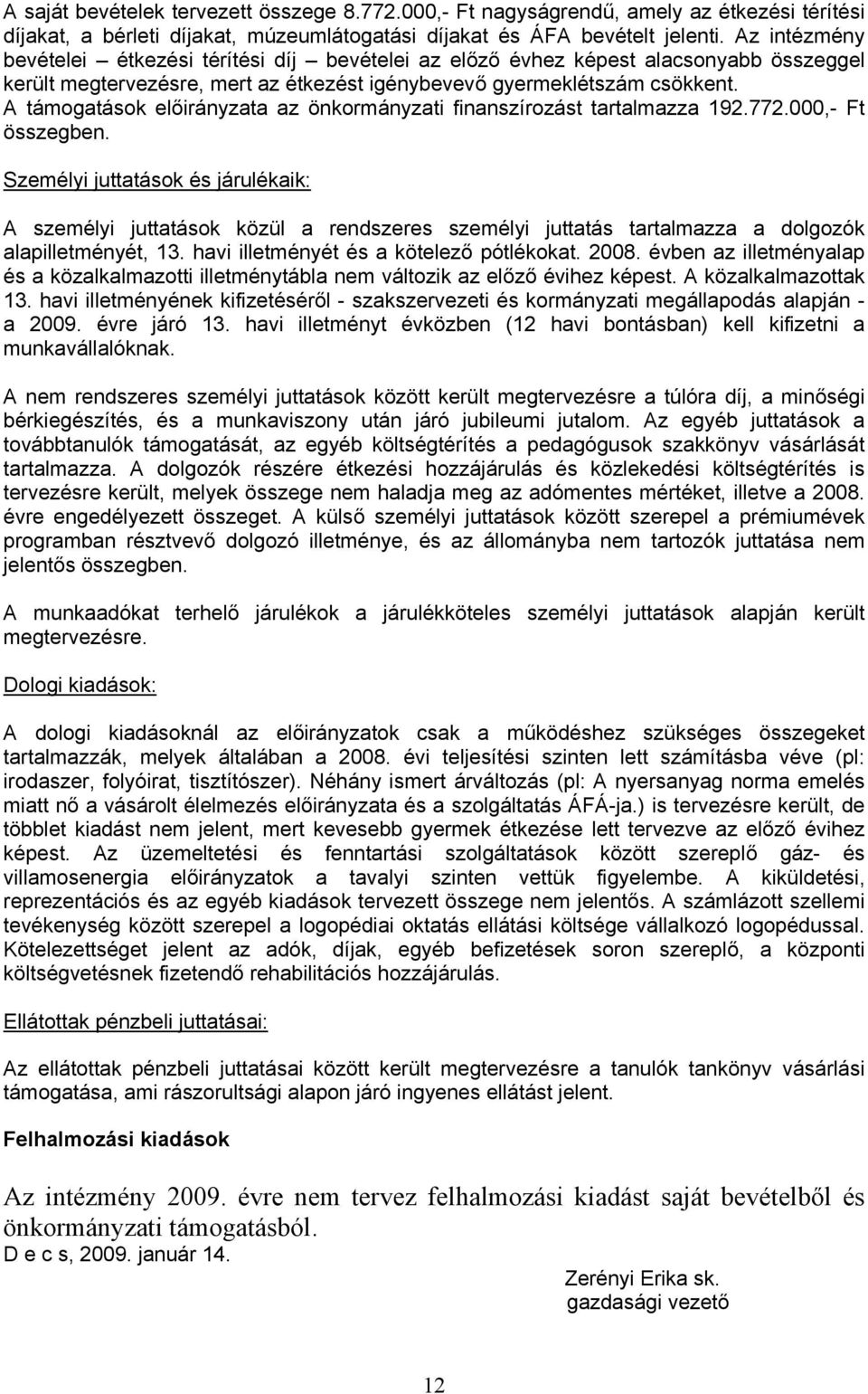 A saját bevételek tervezett összege 8.772.000,- Ft nagyságrendű, amely az étkezési térítési díjakat, a bérleti díjakat, múzeumlátogatási díjakat és ÁFA bevételt jelenti. Az intézmény bevételei – étkezési térítési díj – bevételei az előző évhez képest alacsonyabb összeggel került megtervezésre, mert az étkezést igénybevevő gyermeklétszám csökkent. A támogatások előirányzata az önkormányzati finanszírozást tartalmazza 192.772.000,- Ft összegben.

Személyi juttatások és járulékaik:

A személyi juttatások közül a rendszeres személyi juttatás tartalmazza a dolgozók alapilletményét, 13. havi illetményét és a kötelező pótlékokat. 2008. évben az illetményalap és a közalkalmazotti illetménytábla nem változik az előző évihez képest. A közalkalmazottak 13. havi illetményének kifizetéséről - szakszervezeti és kormányzati megállapodás alapján - a 2009. évre járó 13. havi illetményt évközben (12 havi bontásban) kell kifizetni a munkavállalóknak.

A nem rendszeres személyi juttatások között került megtervezésre a túlóra díj, a minőségi bérkiegészítés, és a munkaviszony után járó jubileumi jutalom. Az egyéb juttatások a továbbtanulók támogatását, az egyéb költségtérítés a pedagógusok szakkönyv vásárlását tartalmazza. A dolgozók részére étkezési hozzájárulás és közlekedési költségtérítés is tervezésre került, melyek összege nem haladja meg az adómentes mértéket, illetve a 2008. évre engedélyezett összeget. A külső személyi juttatások között szerepel a prémiumévek programban résztvevő dolgozó illetménye, és az állományba nem tartozók juttatása nem jelentős összegben.

A munkaadókat terhelő járulékok a járulékköteles személyi juttatások alapján került megtervezésre.

Dologi kiadások:

A dologi kiadásoknál az előirányzatok csak a működéshez szükséges összegeket tartalmazzák, melyek általában a 2008. évi teljesítési szinten lett számításba véve (pl: irodaszer, folyóirat, tisztítószer). Néhány ismert árváltozás (pl: A nyersanyag norma emelés miatt nő a vásárolt élelmezés előirányzata és a szolgáltatás ÁFÁ-ja.) is tervezésre került, de többlet kiadást nem jelent, mert kevesebb gyermek étkezése lett tervezve az előző évihez képest. Az üzemeltetési és fenntartási szolgáltatások között szereplő gáz- és villamosenergia előirányzatok a tavalyi szinten vettük figyelembe. A kiküldetési, reprezentációs és az egyéb kiadások tervezett összege nem jelentős. A számlázott szellemi tevékenység között szerepel a logopédiai oktatás ellátási költsége vállalkozó logopédussal. Kötelezettséget jelent az adók, díjak, egyéb befizetések soron szereplő, a központi költségvetésnek fizetendő rehabilitációs hozzájárulás.

Ellátottak pénzbeli juttatásai:

Az ellátottak pénzbeli juttatásai között került megtervezésre a tanulók tankönyv vásárlási támogatása, ami rászorultsági alapon járó ingyenes ellátást jelent.

Felhalmozási kiadások

Az intézmény 2009. évre nem tervez felhalmozási kiadást saját bevételből és önkormányzati támogatásból.
D e c s, 2009. január 14.

Zerényi Erika sk.
gazdasági vezető

12